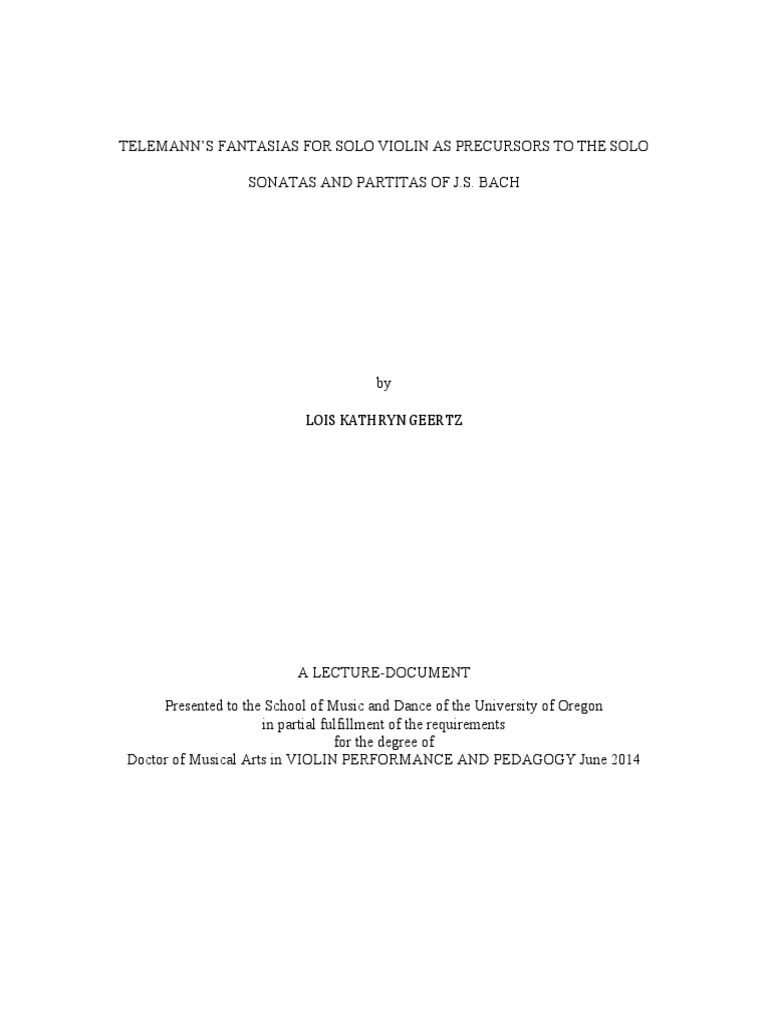 TELEMANN'S FANTASIAS FOR SOLO VIOLIN AS PRECURSORS TO THE SOLO

SONATAS AND PARTITAS OF J.S. BACH

by

LOIS KATHRYN GEERTZ

A LECTURE-DOCUMENT

Presented to the School of Music and Dance of the University of Oregon
in partial fulfillment of the requirements
for the degree of
Doctor of Musical Arts in VIOLIN PERFORMANCE AND PEDAGOGY June 2014